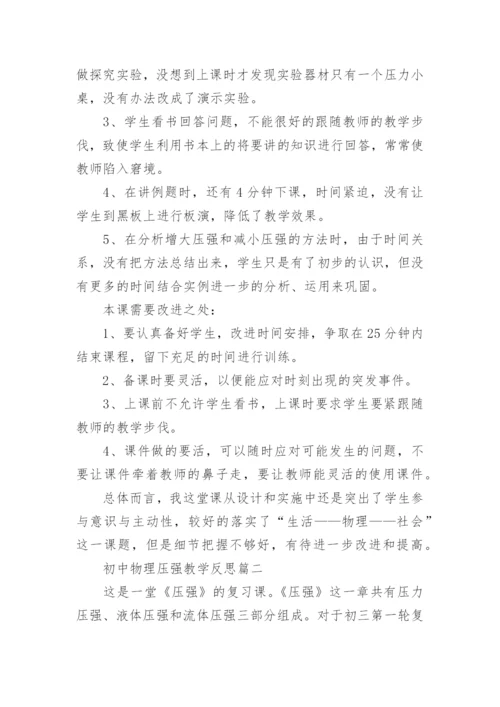 做探究实验，没想到上课时才发现实验器材只有一个压力小桌，没有办法改成了演示实验。

3、学生看书回答问题，不能很好的跟随教师的教学步伐，致使学生利用书本上的将要讲的知识进行回答，常常使教师陷入窘境。

4、在讲例题时，还有4分钟下课，时间紧迫，没有让学生到黑板上进行板演，降低了教学效果。

5、在分析增大压强和减小压强的方法时，由于时间关系，没有把方法总结出来，学生只是有了初步的认识，但没有更多的时间结合实例进一步的分析、运用来巩固。

本课需要改进之处：

1、要认真备好学生，改进时间安排，争取在25分钟内结束课程，留下充足的时间进行训练。

2、备课时要灵活，以便能应对时刻出现的突发事件。

3、上课前不允许学生看书，上课时要求学生要紧跟随教师的教学步伐。

4、课件做的要活，可以随时应对可能发生的问题，不要让课件牵着教师的鼻子走，要让教师能灵活的使用课件。

总体而言，我这堂课从设计和实施中还是突出了学生参与意识与主动性，较好的落实了“生活——物理——社会”这一课题，但是细节把握不够好，有待进一步改进和提高。

初中物理压强教学反思篇二

这是一堂《压强》的复习课。《压强》这一章共有压力压强、液体压强和流体压强三部分组成。对于初三第一轮复